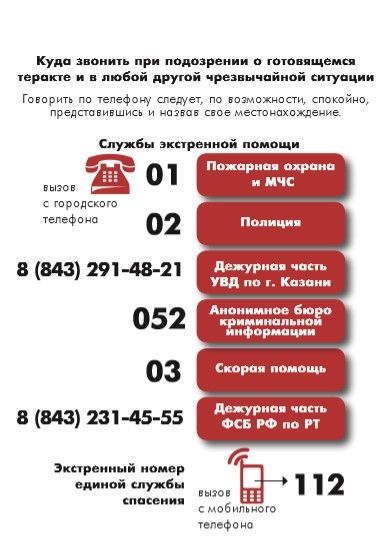 Куда звонить при подозрении о готовящемся теракте и в любой другой чрезвычайной ситуации

Говорить по телефону следует, по возможности, спокойно, представившись и назвав свое местонахождение.

Службы экстренной помощи

вызов с городского телефона

01 Пожарная охрана и МЧС

02 Полиция

8 (843) 291-48-21 Дежурная часть УВД по г. Казани

052 Анонимное бюро криминальной информации

03 Скорая помощь

8 (843) 231-45-55 Дежурная часть ФСБ РФ по РТ

Экстренный номер единой службы спасения

вызов с мобильного телефона

112